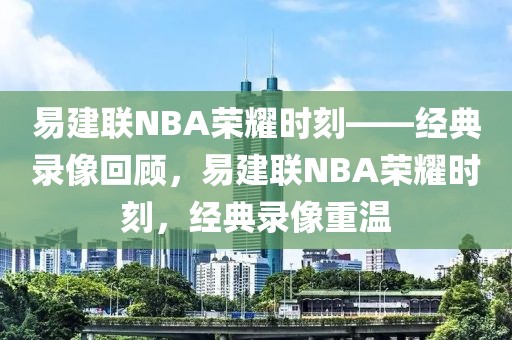 易建联NBA荣耀时刻——经典录像回顾，易建联NBA荣耀时刻，经典录像重温